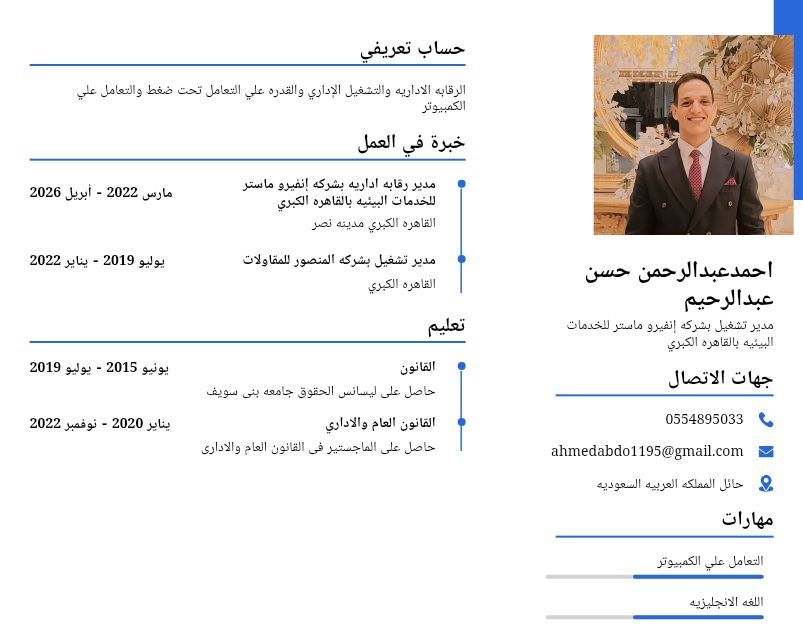 احمدعبدالرحمن حسن عبدالرحيم

مدير تشغيل بشركه إنفيرو ماستر للخدمات البيئيه بالقاهره الكبري

جهات الاتصال

0554895033

ahmedabdo1195@gmail.com

حائل المملكه العربيه السعوديه

مهارات

التعامل علي الكمبيوتر

اللغه الانجليزيه

حساب تعريفي

الرقابه الاداريه والتشغيل الإداري والقدره علي التعامل تحت ضغط والتعامل علي الكمبيوتر

خبرة في العمل

مدير رقابه اداريه بشركه إنفيرو ماستر للخدمات البيئيه بالقاهره الكبري
مارس 2022 - أبريل 2026
القاهره الكبري مدينه نصر

مدير تشغيل بشركه المنصور للمقاولات
يوليو 2019 - يناير 2022
القاهره الكبري

تعليم

القانون
يونيو 2015 - يوليو 2019
حاصل على ليسانس الحقوق جامعه بنى سويف

القانون العام والاداري
يناير 2020 - نوفمبر 2022
حاصل على الماجستير فى القانون العام والادارى